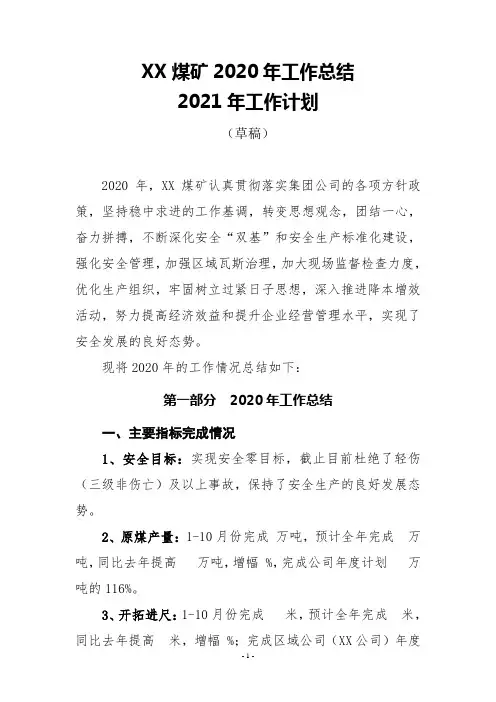 XX 煤矿 2020 年工作总结
2021 年工作计划

（草稿）

2020 年，XX 煤矿认真贯彻落实集团公司的各项方针政策，坚持稳中求进的工作基调，转变思想观念，团结一心，奋力拼搏，不断深化安全“双基”和安全生产标准化建设，强化安全管理，加强区域瓦斯治理，加大现场监督检查力度，优化生产组织，牢固树立过紧日子思想，深入推进降本增效活动，努力提高经济效益和提升企业经营管理水平，实现了安全发展的良好态势。

现将 2020 年的工作情况总结如下：

第一部分 2020 年工作总结

一、主要指标完成情况

1、安全目标：实现安全零目标，截止目前杜绝了轻伤（三级非伤亡）及以上事故，保持了安全生产的良好发展态势。

2、原煤产量：1-10 月份完成 万吨，预计全年完成 万吨，同比去年提高 万吨，增幅 %，完成公司年度计划 万吨的 116%。

3、开拓进尺：1-10 月份完成 米，预计全年完成 米，同比去年提高 米，增幅 %；完成区域公司（XX 公司）年度

-1-